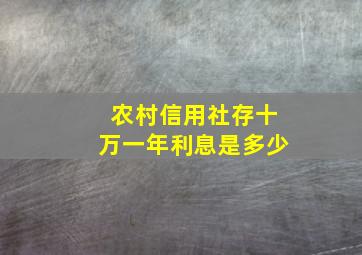 农村信用社存十万一年利息是多少